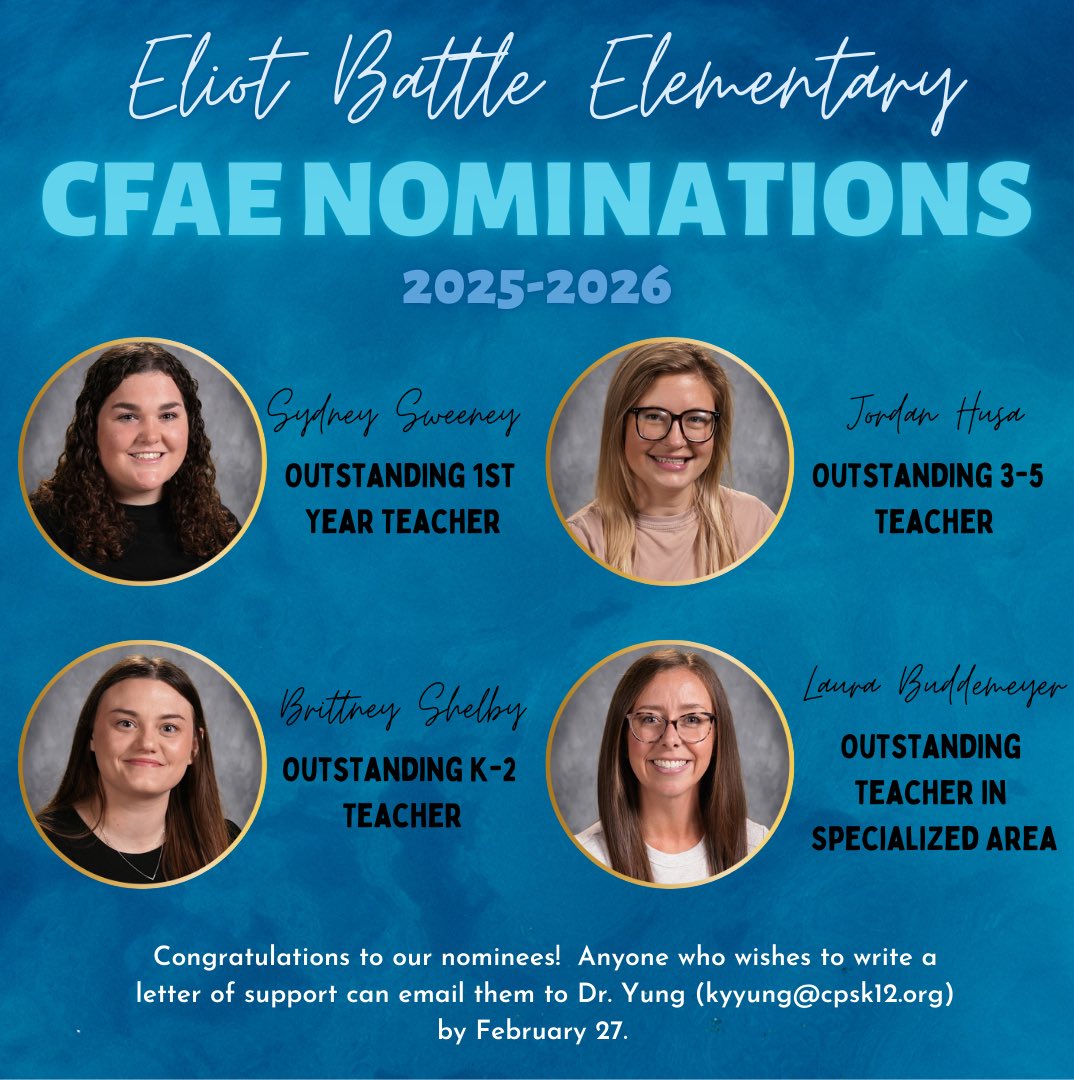 Eliot Battle Elementary

CFAE NOMINATIONS

2025-2026

Sydney Sweeney

OUTSTANDING 1ST YEAR TEACHER

Jordan Husa

OUTSTANDING 3-5 TEACHER

Brittney Shelby

OUTSTANDING K-2 TEACHER

Laura Buddemeyer

OUTSTANDING TEACHER IN SPECIALIZED AREA

Congratulations to our nominees! Anyone who wishes to write a letter of support can email them to Dr. Yung (kyyung@cpsk12.org) by February 27.